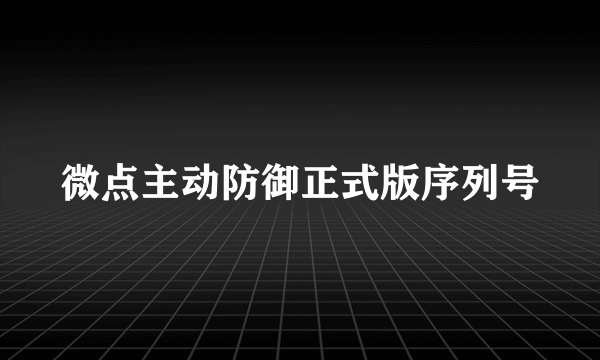 微点主动防御正式版序列号